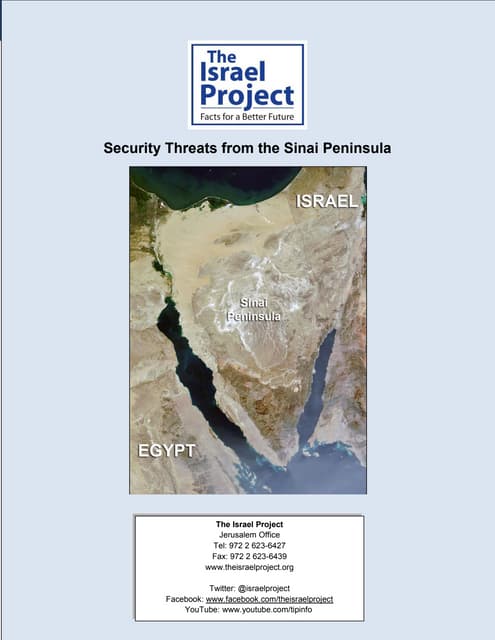 The Israel Project
Facts for a Better Future

Security Threats from the Sinai Peninsula

ISRAEL

Sinai Peninsula

EGYPT

The Israel Project
Jerusalem Office
Tel: 972 2 623-6427
Fax: 972 2 623-6439
www.theisraelproject.org

Twitter: @israelproject
Facebook: www.facebook.com/theisraelproject
YouTube: www.youtube.com/tipinfo